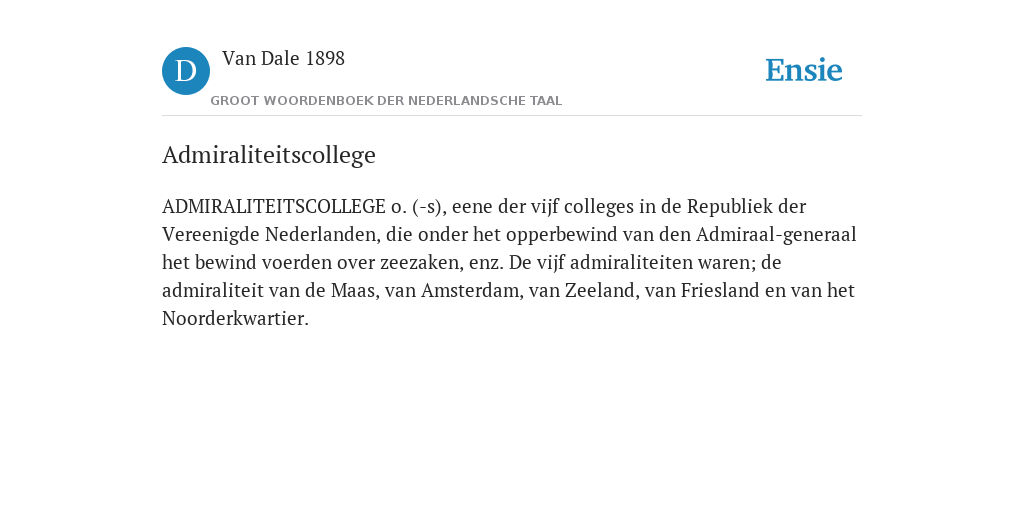 D

Van Dale 1898

GROOT WOORDENBOEK DER NEDERLANDSCHE TAAL

Ensie

Admiraliteitscollege

ADMIRALITEITSCOLLEGE o. (-s), eene der vijf colleges in de Republiek der Vereenigde Nederlanden, die onder het opperbewind van den Admiraal-generaal het bewind voerden over zeezaken, enz. De vijf admiraliteiten waren; de admiraliteit van de Maas, van Amsterdam, van Zeeland, van Friesland en van het Noorderkwartier.